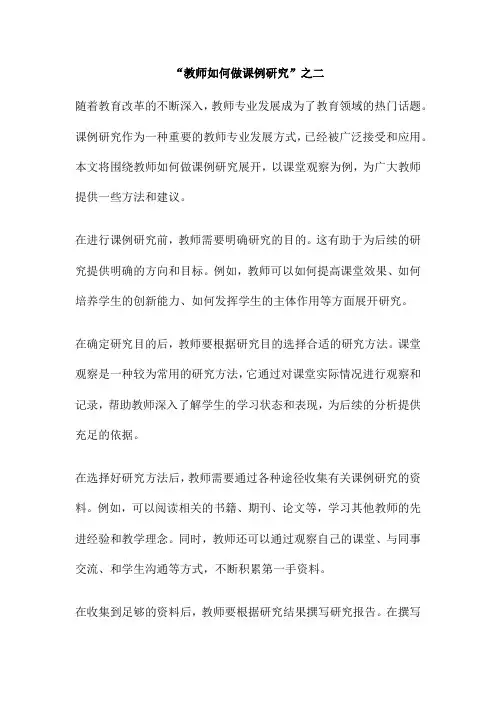 “教师如何做课例研究”之二

随着教育改革的不断深入，教师专业发展成为了教育领域的热门话题。课例研究作为一种重要的教师专业发展方式，已经被广泛接受和应用。本文将围绕教师如何做课例研究展开，以课堂观察为例，为广大教师提供一些方法和建议。

在进行课例研究前，教师需要明确研究的目的。这有助于为后续的研究提供明确的方向和目标。例如，教师可以如何提高课堂效果、如何培养学生的创新能力、如何发挥学生的主体作用等方面展开研究。

在确定研究目的后，教师要根据研究目的选择合适的研究方法。课堂观察是一种较为常用的研究方法，它通过对课堂实际情况进行观察和记录，帮助教师深入了解学生的学习状态和表现，为后续的分析提供充足的依据。

在选择好研究方法后，教师需要通过各种途径收集有关课例研究的资料。例如，可以阅读相关的书籍、期刊、论文等，学习其他教师的先进经验和教学理念。同时，教师还可以通过观察自己的课堂、与同事交流、和学生沟通等方式，不断积累第一手资料。

在收集到足够的资料后，教师要根据研究结果撰写研究报告。在撰写